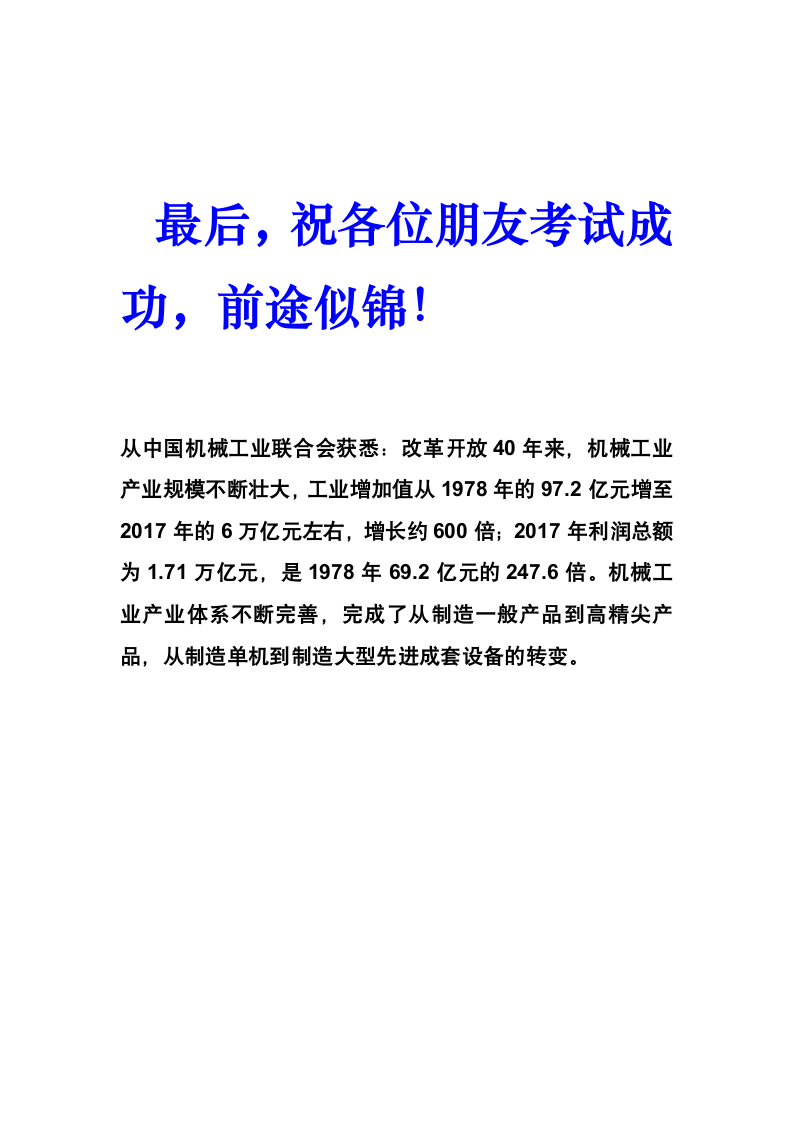 最后，祝各位朋友考试成功，前途似锦！

从中国机械工业联合会获悉：改革开放 40 年来，机械工业产业规模不断壮大，工业增加值从 1978 年的 97.2 亿元增至 2017 年的 6 万亿元左右，增长约 600 倍；2017 年利润总额为 1.71 万亿元，是 1978 年 69.2 亿元的 247.6 倍。机械工业产业体系不断完善，完成了从制造一般产品到高精尖产品，从制造单机到制造大型先进成套设备的转变。